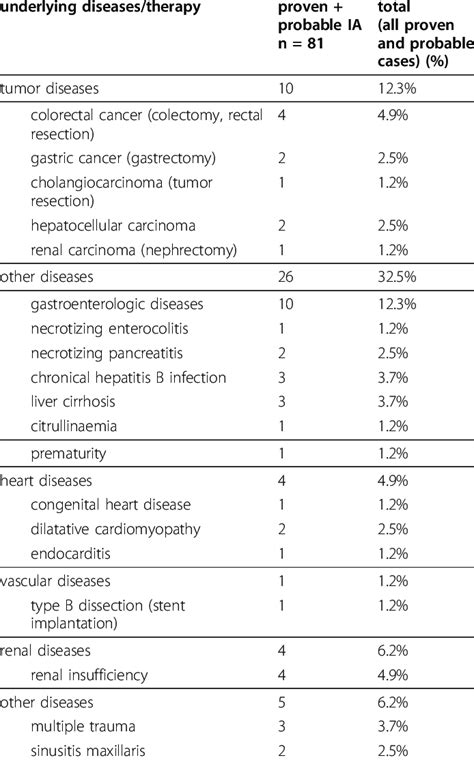 | underlying diseases/therapy | proven + probable IA n = 81 | total (all proven and probable cases) (%) |
|---|---|---|
| tumor diseases | 10 | 12.3% |
| colorectal cancer (colectomy, rectal resection) | 4 | 4.9% |
| gastric cancer (gastrectomy) | 2 | 2.5% |
| cholangiocarcinoma (tumor resection) | 1 | 1.2% |
| hepatocellular carcinoma | 2 | 2.5% |
| renal carcinoma (nephrectomy) | 1 | 1.2% |
| other diseases | 26 | 32.5% |
| gastroenterologic diseases | 10 | 12.3% |
| necrotizing enterocolitis | 1 | 1.2% |
| necrotizing pancreatitis | 2 | 2.5% |
| chronical hepatitis B infection | 3 | 3.7% |
| liver cirrhosis | 3 | 3.7% |
| citrullinaemia | 1 | 1.2% |
| prematurity | 1 | 1.2% |
| heart diseases | 4 | 4.9% |
| congenital heart disease | 1 | 1.2% |
| dilatative cardiomyopathy | 2 | 2.5% |
| endocarditis | 1 | 1.2% |
| vascular diseases | 1 | 1.2% |
| type B dissection (stent implantation) | 1 | 1.2% |
| renal diseases | 4 | 6.2% |
| renal insufficiency | 4 | 4.9% |
| other diseases | 5 | 6.2% |
| multiple trauma | 3 | 3.7% |
| sinusitis maxillaris | 2 | 2.5% |